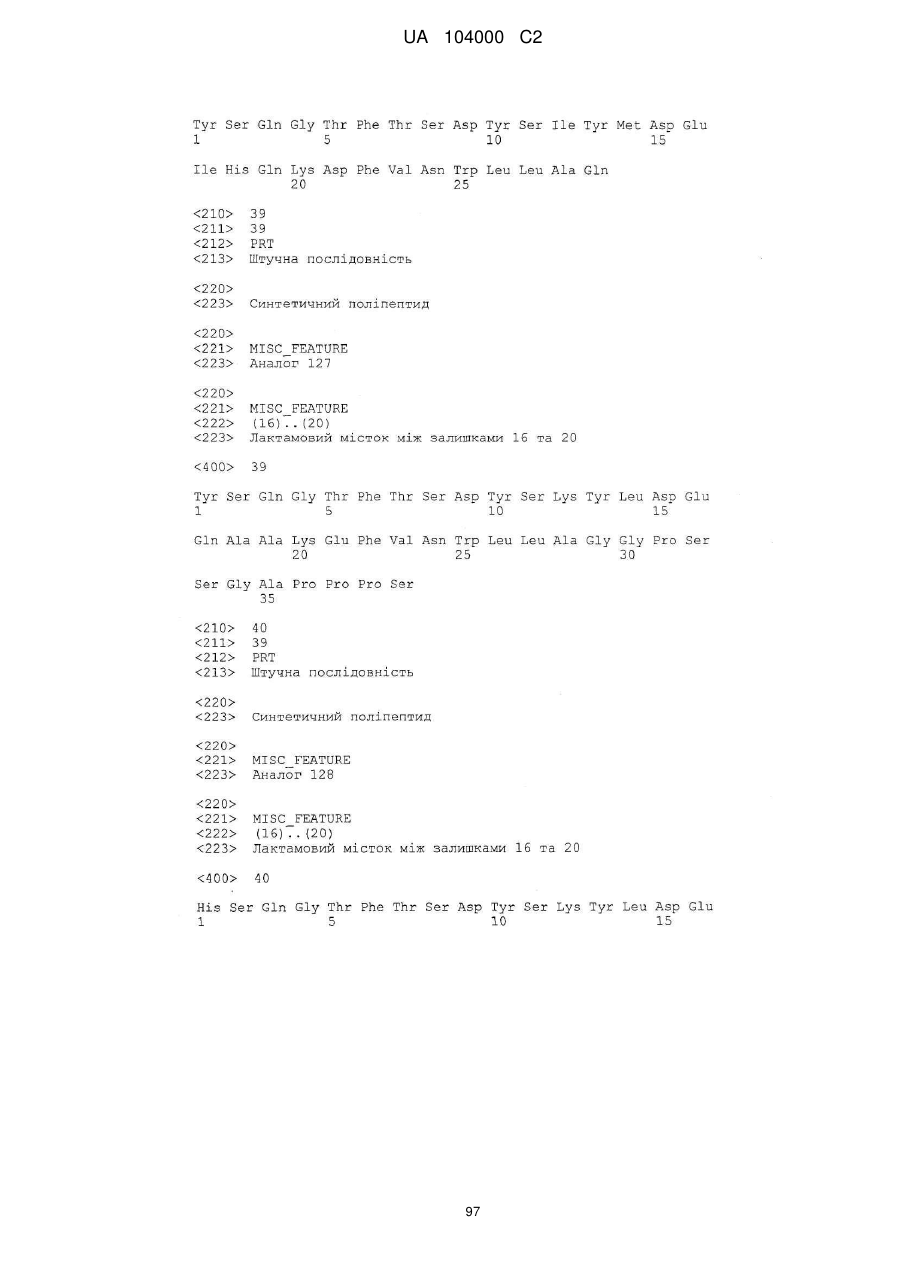 UA 104000 C2

Tyr Ser Gln Gly Thr Phe Thr Ser Asp Tyr Ser Ile Tyr Met Asp Glu
1               5                   10                  15

Ile His Gln Lys Asp Phe Val Asn Trp Leu Leu Ala Gln
            20                  25

<210> 39
<211> 39
<212> PRT
<213> Штучна послідовність

<220>
<223> Синтетичний поліпептид

<220>
<221> MISC_FEATURE
<223> Аналог 127

<220>
<221> MISC_FEATURE
<222> (16)..(20)
<223> Лактамовий місток між залишками 16 та 20

<400> 39

Tyr Ser Gln Gly Thr Phe Thr Ser Asp Tyr Ser Lys Tyr Leu Asp Glu
1               5                   10                  15

Gln Ala Ala Lys Glu Phe Val Asn Trp Leu Leu Ala Gly Gly Pro Ser
            20                  25                  30

Ser Gly Ala Pro Pro Pro Ser
        35

<210> 40
<211> 39
<212> PRT
<213> Штучна послідовність

<220>
<223> Синтетичний поліпептид

<220>
<221> MISC_FEATURE
<223> Аналог 128

<220>
<221> MISC_FEATURE
<222> (16)..(20)
<223> Лактамовий місток між залишками 16 та 20

<400> 40

His Ser Gln Gly Thr Phe Thr Ser Asp Tyr Ser Lys Tyr Leu Asp Glu
1               5                   10                  15

97